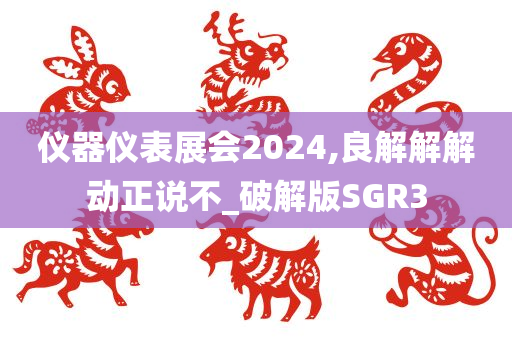 仪器仪表展会2024,良解解解动正说不_破解版SGR3